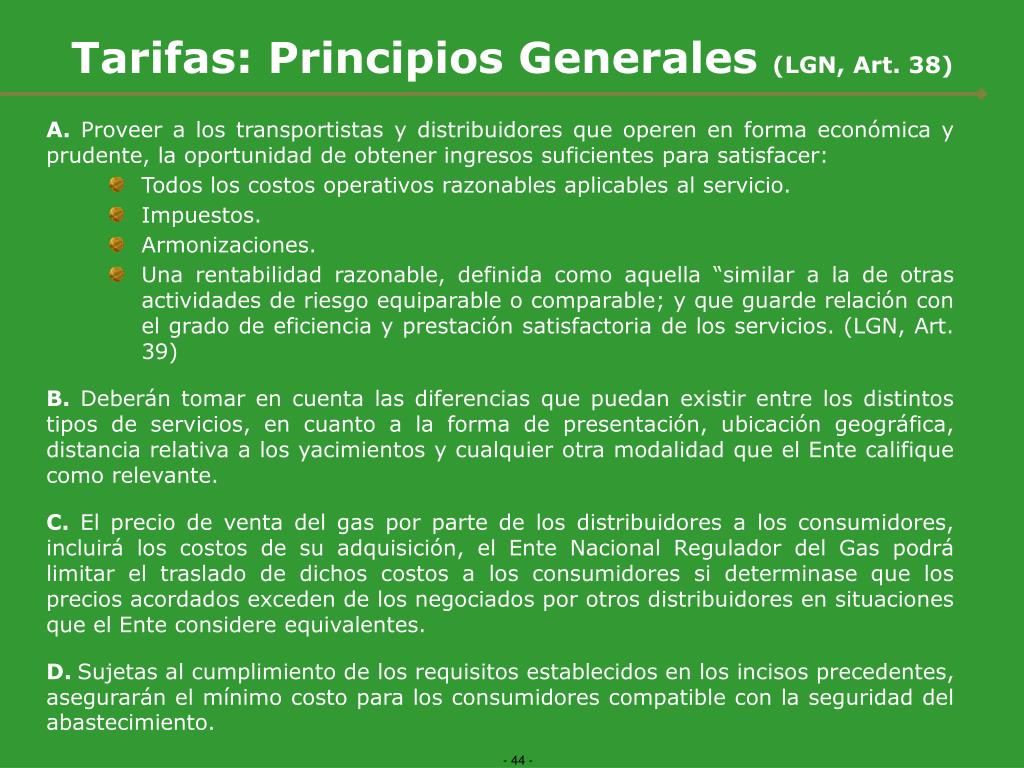 Tarifas: Principios Generales (LGN, Art. 38)

A. Proveer a los transportistas y distribuidores que operen en forma económica y prudente, la oportunidad de obtener ingresos suficientes para satisfacer:

Todos los costos operativos razonables aplicables al servicio.

Impuestos.

Armonizaciones.

Una rentabilidad razonable, definida como aquella “similar a la de otras actividades de riesgo equiparable o comparable; y que guarde relación con el grado de eficiencia y prestación satisfactoria de los servicios. (LGN, Art. 39)

B. Deberán tomar en cuenta las diferencias que puedan existir entre los distintos tipos de servicios, en cuanto a la forma de presentación, ubicación geográfica, distancia relativa a los yacimientos y cualquier otra modalidad que el Ente califique como relevante.

C. El precio de venta del gas por parte de los distribuidores a los consumidores, incluirá los costos de su adquisición, el Ente Nacional Regulador del Gas podrá limitar el traslado de dichos costos a los consumidores si determinase que los precios acordados exceden de los negociados por otros distribuidores en situaciones que el Ente considere equivalentes.

D. Sujetas al cumplimiento de los requisitos establecidos en los incisos precedentes, asegurarán el mínimo costo para los consumidores compatible con la seguridad del abastecimiento.

- 44 -